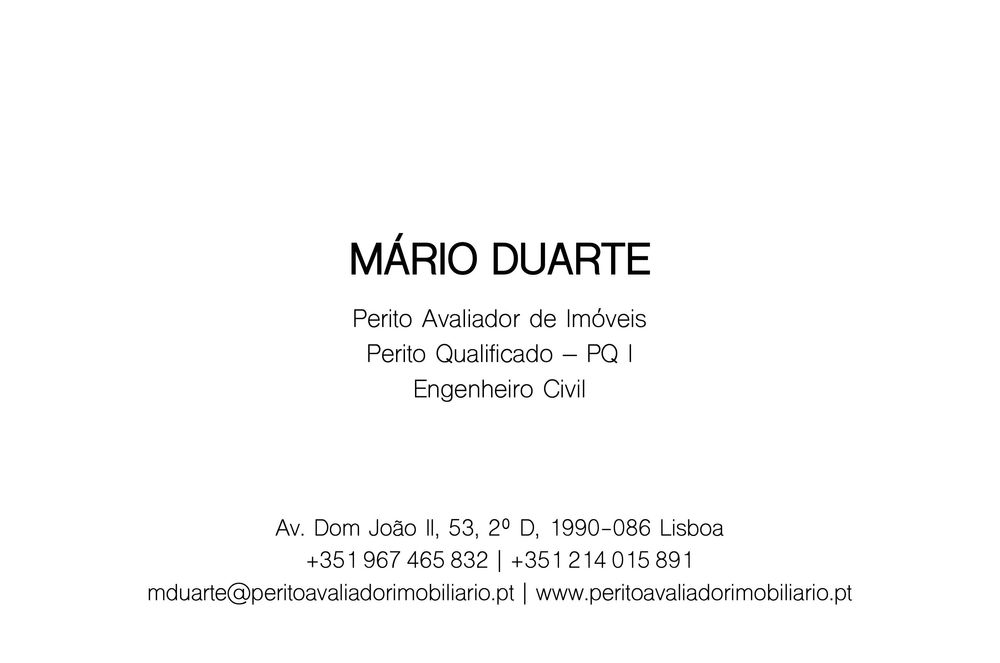 MÁRIO DUARTE

Perito Avaliador de Imóveis
Perito Qualificado – PQ I
Engenheiro Civil

Av. Dom João II, 53, 2º D, 1990-086 Lisboa
+351 967 465 832 | +351 214 015 891
mduarte@peritoavaliadorimobiliario.pt | www.peritoavaliadorimobiliario.pt